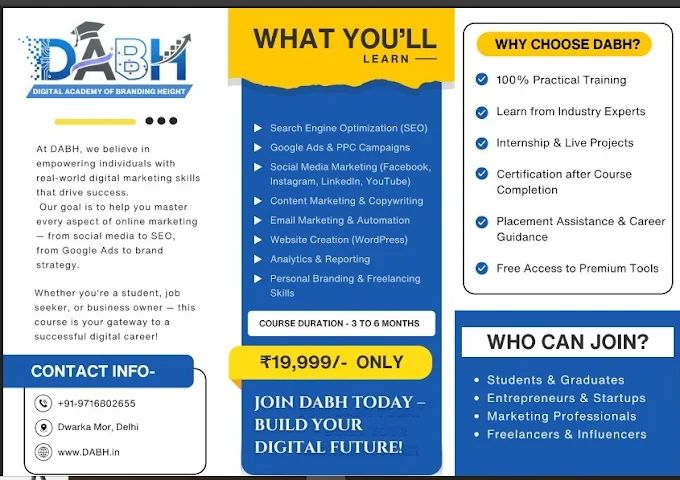 DABH
DIGITAL ACADEMY OF BRANDING HEIGHT

At DABH, we believe in empowering individuals with real-world digital marketing skills that drive success.
Our goal is to help you master every aspect of online marketing — from social media to SEO, from Google Ads to brand strategy.

Whether you're a student, job seeker, or business owner — this course is your gateway to a successful digital career!

CONTACT INFO-
+91-9716802655
Dwarka Mor, Delhi
www.DABH.in

WHAT YOU'LL
LEARN

Search Engine Optimization (SEO)
Google Ads & PPC Campaigns
Social Media Marketing (Facebook, Instagram, LinkedIn, YouTube)
Content Marketing & Copywriting
Email Marketing & Automation
Website Creation (WordPress)
Analytics & Reporting
Personal Branding & Freelancing Skills

COURSE DURATION - 3 TO 6 MONTHS

₹19,999/- ONLY

JOIN DABH TODAY – BUILD YOUR DIGITAL FUTURE!

WHY CHOOSE DABH?
100% Practical Training
Learn from Industry Experts
Internship & Live Projects
Certification after Course Completion
Placement Assistance & Career Guidance
Free Access to Premium Tools

WHO CAN JOIN?
• Students & Graduates
• Entrepreneurs & Startups
• Marketing Professionals
• Freelancers & Influencers